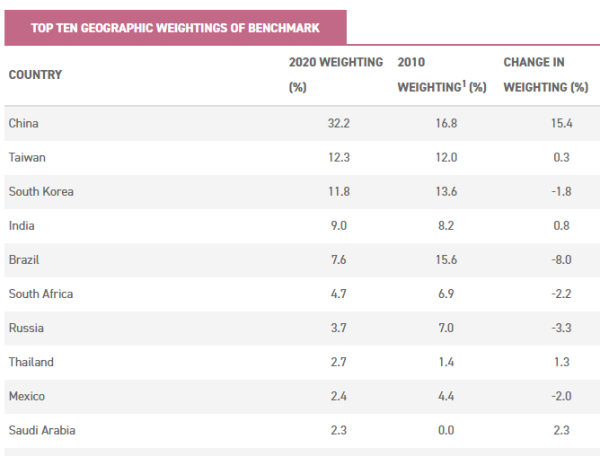 TOP TEN GEOGRAPHIC WEIGHTINGS OF BENCHMARK

| COUNTRY | 2020 WEIGHTING (%) | 2010 WEIGHTING$^1$ (%) | CHANGE IN WEIGHTING (%) |
|---|---|---|---|
| China | 32.2 | 16.8 | 15.4 |
| Taiwan | 12.3 | 12.0 | 0.3 |
| South Korea | 11.8 | 13.6 | -1.8 |
| India | 9.0 | 8.2 | 0.8 |
| Brazil | 7.6 | 15.6 | -8.0 |
| South Africa | 4.7 | 6.9 | -2.2 |
| Russia | 3.7 | 7.0 | -3.3 |
| Thailand | 2.7 | 1.4 | 1.3 |
| Mexico | 2.4 | 4.4 | -2.0 |
| Saudi Arabia | 2.3 | 0.0 | 2.3 |